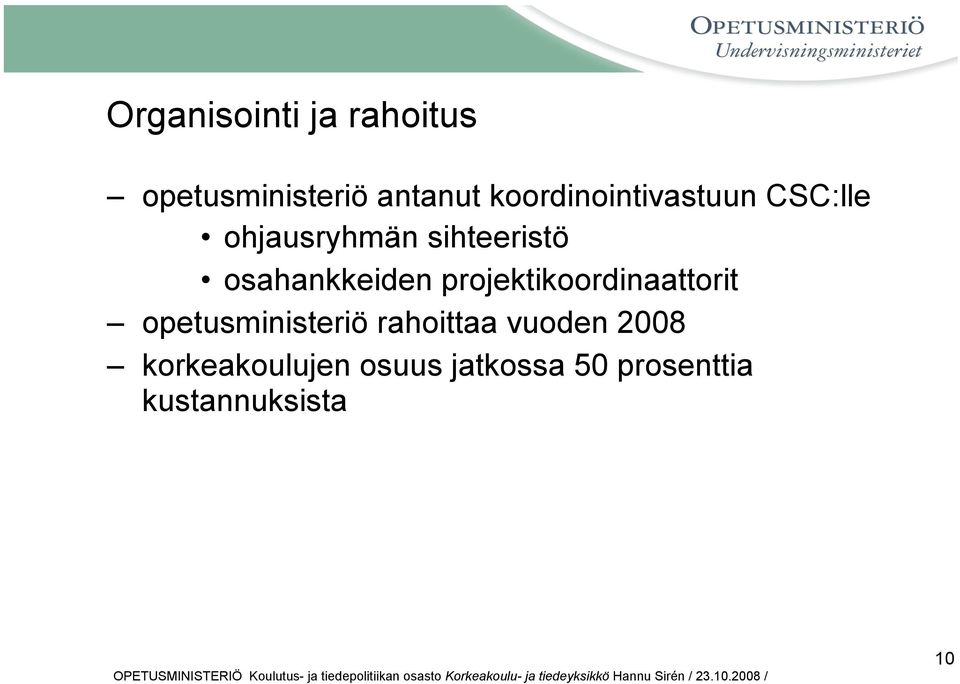 OPETUSMINISTERIÖ
Undervisningsministeriet

Organisointi ja rahoitus

– opetusministeriö antanut koordinointivastuun CSC:lle
• ohjausryhmän sihteeristö
• osahankkeiden projektikoordinaattorit
– opetusministeriö rahoittaa vuoden 2008
– korkeakoulujen osuus jatkossa 50 prosenttia kustannuksista

10

OPETUSMINISTERIÖ Koulutus- ja tiedepolitiikan osasto Korkeakoulu- ja tiedeyksikkö Hannu Sirén / 23.10.2008 /